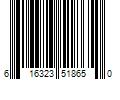 6 16323 51865 0